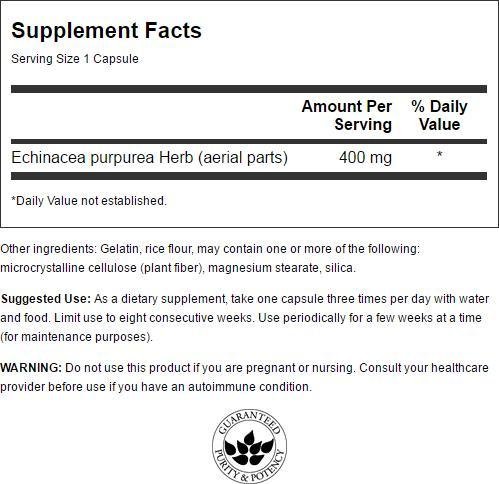 Supplement Facts

Serving Size 1 Capsule

|  | Amount Per Serving | % Daily Value |
|---|---|---|
| Echinacea purpurea Herb (aerial parts) | 400 mg | * |

*Daily Value not established.

Other ingredients: Gelatin, rice flour, may contain one or more of the following: microcrystalline cellulose (plant fiber), magnesium stearate, silica.

Suggested Use: As a dietary supplement, take one capsule three times per day with water and food. Limit use to eight consecutive weeks. Use periodically for a few weeks at a time (for maintenance purposes).

WARNING: Do not use this product if you are pregnant or nursing. Consult your healthcare provider before use if you have an autoimmune condition.

GUARANTEED
PURITY & POTENCY